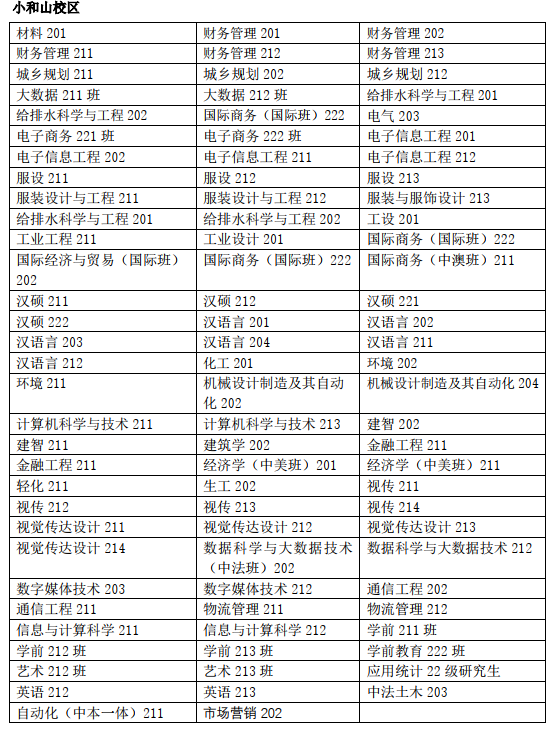 小和山校区

| 材料 201 | 财务管理 201 | 财务管理 202 |
|---|---|---|
| 财务管理 211 | 财务管理 212 | 财务管理 213 |
| 城乡规划 211 | 城乡规划 202 | 城乡规划 212 |
| 大数据 211 班 | 大数据 212 班 | 给排水科学与工程 201 |
| 给排水科学与工程 202 | 国际商务（国际班）222 | 电气 203 |
| 电子商务 221 班 | 电子商务 222 班 | 电子信息工程 201 |
| 电子信息工程 202 | 电子信息工程 211 | 电子信息工程 212 |
| 服设 211 | 服设 212 | 服设 213 |
| 服装设计与工程 211 | 服装设计与工程 212 | 服装与服饰设计 213 |
| 给排水科学与工程 201 | 给排水科学与工程 202 | 工设 201 |
| 工业工程 211 | 工业设计 201 | 国际商务（国际班）222 |
| 国际经济与贸易（国际班）202 | 国际商务（国际班）222 | 国际商务（中澳班）211 |
| 汉硕 211 | 汉硕 212 | 汉硕 221 |
| 汉硕 222 | 汉语言 201 | 汉语言 202 |
| 汉语言 203 | 汉语言 204 | 汉语言 211 |
| 汉语言 212 | 化工 201 | 环境 202 |
| 环境 211 | 机械设计制造及其自动化 202 | 机械设计制造及其自动化 204 |
| 计算机科学与技术 211 | 计算机科学与技术 213 | 建智 202 |
| 建智 211 | 建筑学 202 | 金融工程 211 |
| 金融工程 211 | 经济学（中美班）201 | 经济学（中美班）211 |
| 轻化 211 | 生工 202 | 视传 211 |
| 视传 212 | 视传 213 | 视传 214 |
| 视觉传达设计 211 | 视觉传达设计 212 | 视觉传达设计 213 |
| 视觉传达设计 214 | 数据科学与大数据技术（中法班）202 | 数据科学与大数据技术 212 |
| 数字媒体技术 203 | 数字媒体技术 212 | 通信工程 202 |
| 通信工程 211 | 物流管理 211 | 物流管理 212 |
| 信息与计算科学 211 | 信息与计算科学 212 | 学前 211 班 |
| 学前 212 班 | 学前 213 班 | 学前教育 222 班 |
| 艺术 212 班 | 艺术 213 班 | 应用统计 22 级研究生 |
| 英语 212 | 英语 213 | 中法土木 203 |
| 自动化（中本一体）211 | 市场营销 202 | |